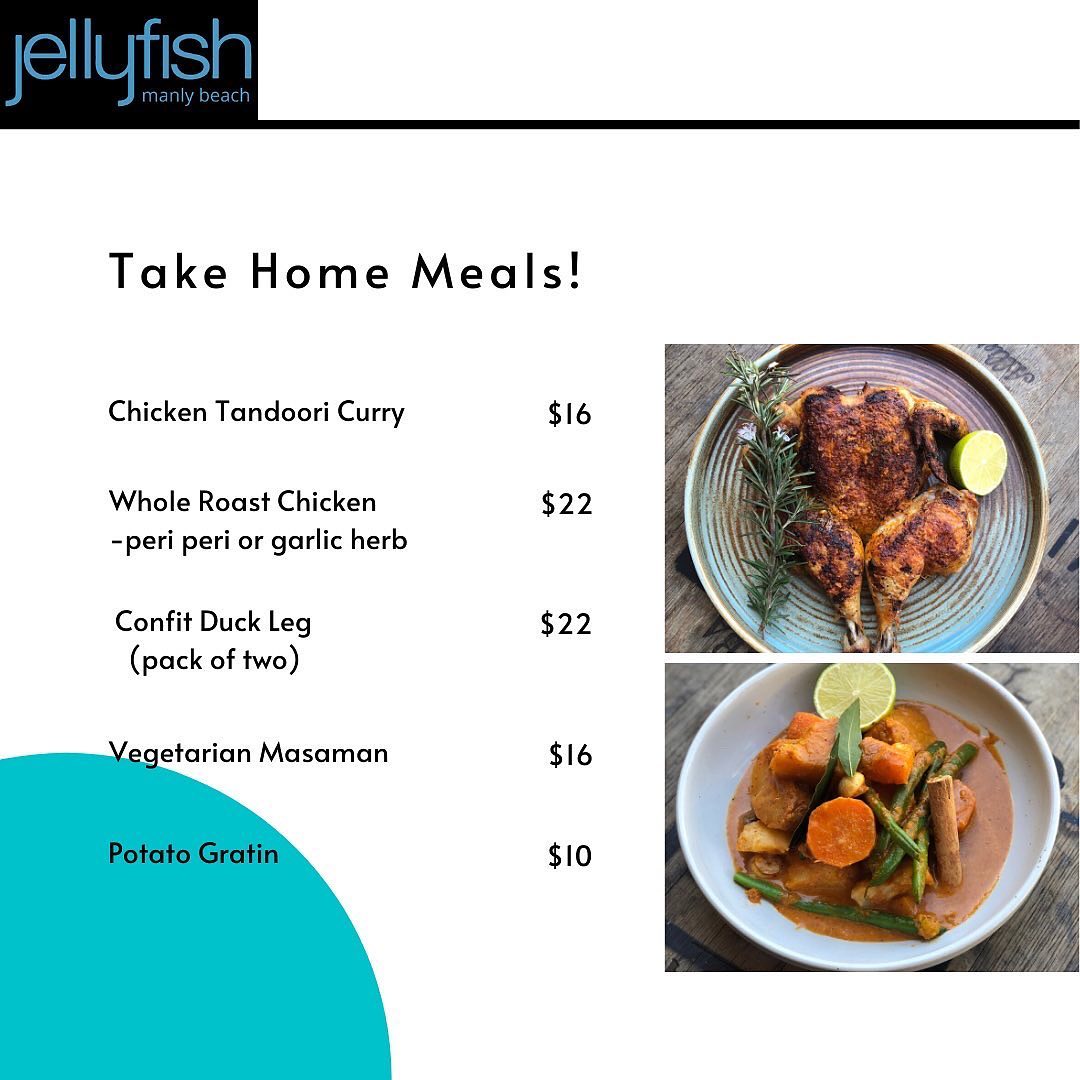 jellyfish
manly beach

Take Home Meals!

Chicken Tandoori Curry $16

Whole Roast Chicken $22
-peri peri or garlic herb

Confit Duck Leg $22
(pack of two)

Vegetarian Masaman $16

Potato Gratin $10